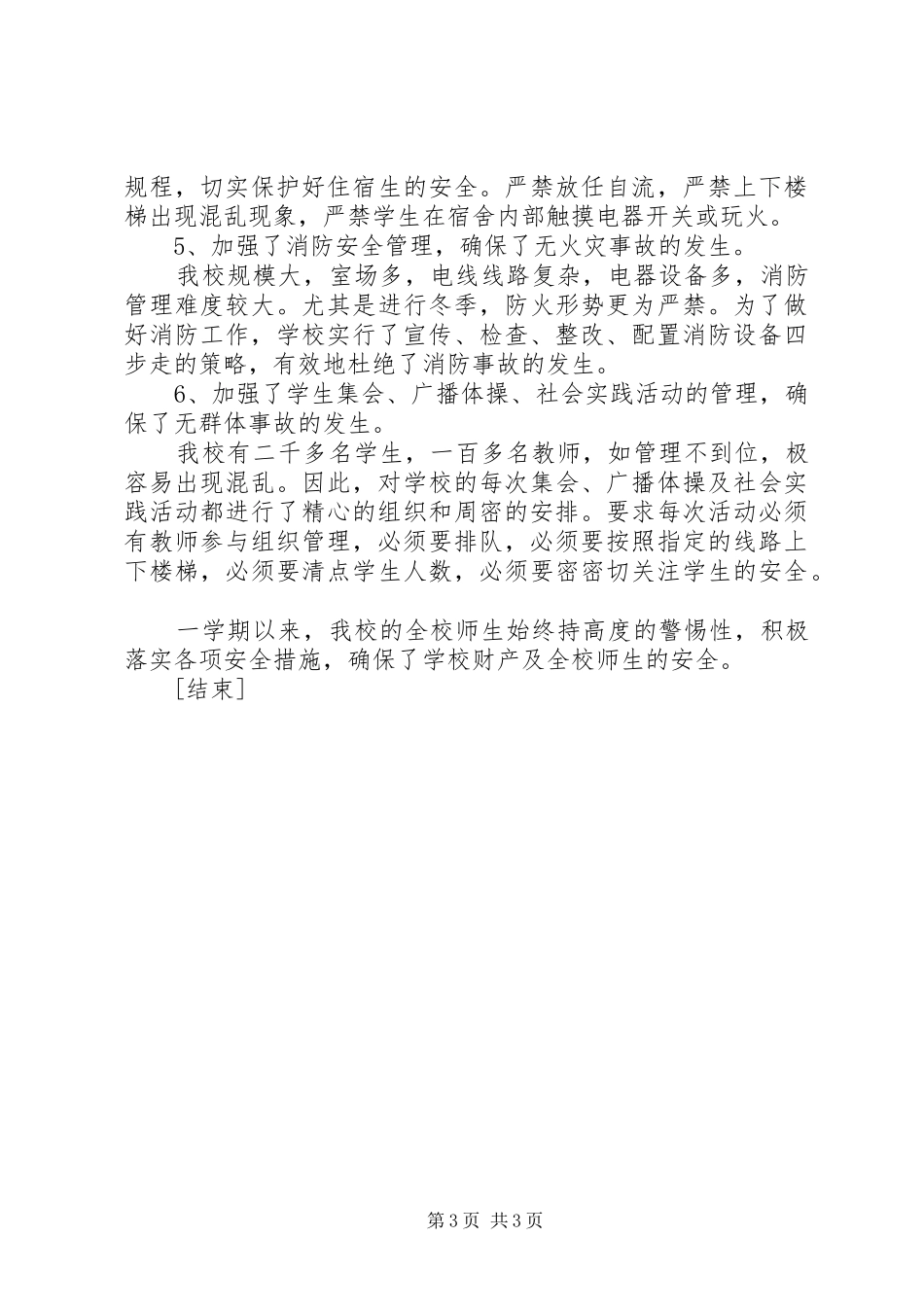 规程，切实保护好住宿生的安全。严禁放任自流，严禁上下楼梯出现混乱现象，严禁学生在宿舍内部触摸电器开关或玩火。

5、加强了消防安全管理，确保了无火灾事故的发生。

我校规模大，室场多，电线线路复杂，电器设备多，消防管理难度较大。尤其是进行冬季，防火形势更为严禁。为了做好消防工作，学校实行了宣传、检查、整改、配置消防设备四步走的策略，有效地杜绝了消防事故的发生。

6、加强了学生集会、广播体操、社会实践活动的管理，确保了无群体事故的发生。

我校有二千多名学生，一百多名教师，如管理不到位，极容易出现混乱。因此，对学校的每次集会、广播体操及社会实践活动都进行了精心的组织和周密的安排。要求每次活动必须有教师参与组织管理，必须要排队，必须要按照指定的线路上下楼梯，必须要清点学生人数，必须要密密切关注学生的安全。

一学期以来，我校的全校师生始终持高度的警惕性，积极落实各项安全措施，确保了学校财产及全校师生的安全。

[结束]

第3页 共3页